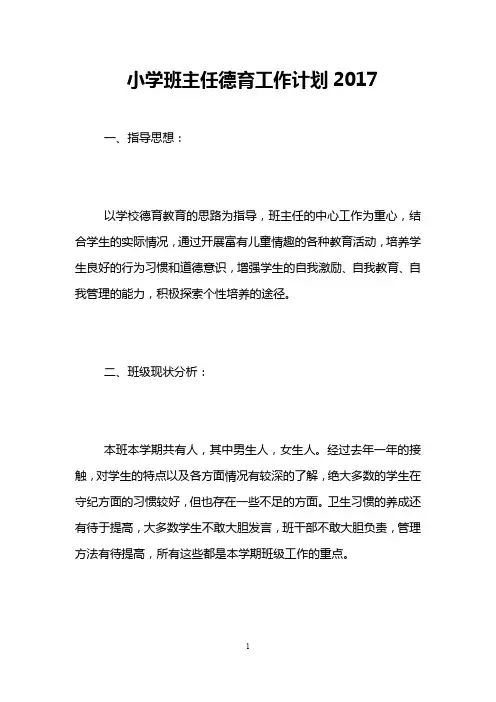 小学班主任德育工作计划 2017

一、指导思想：

以学校德育教育的思路为指导，班主任的中心工作为重心，结合学生的实际情况，通过开展富有儿童情趣的各种教育活动，培养学生良好的行为习惯和道德意识，增强学生的自我激励、自我教育、自我管理的能力，积极探索个性培养的途径。

二、班级现状分析：

本班本学期共有人，其中男生人，女生人。经过去年一年的接触，对学生的特点以及各方面情况有较深的了解，绝大多数的学生在守纪方面的习惯较好，但也存在一些不足的方面。卫生习惯的养成还有待于提高，大多数学生不敢大胆发言，班干部不敢大胆负责，管理方法有待提高，所有这些都是本学期班级工作的重点。

1